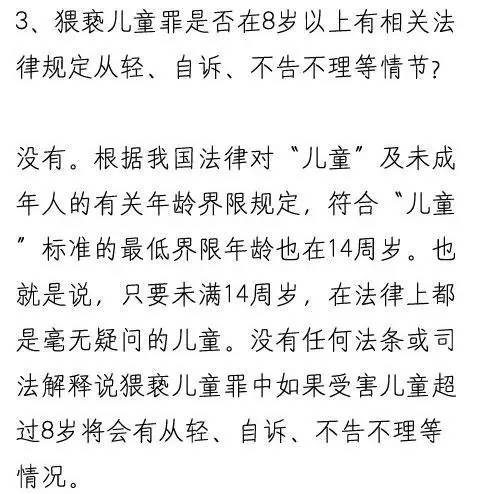 3、猥亵儿童罪是否在8岁以上有相关法律规定从轻、自诉、不告不理等情节?

没有。根据我国法律对“儿童”及未成年人的有关年龄界限规定，符合“儿童”标准的最低界限年龄也在14周岁。也就是说，只要未满14周岁，在法律上都是毫无疑问的儿童。没有任何法条或司法解释说猥亵儿童罪中如果受害儿童超过8岁将会有从轻、自诉、不告不理等情况。